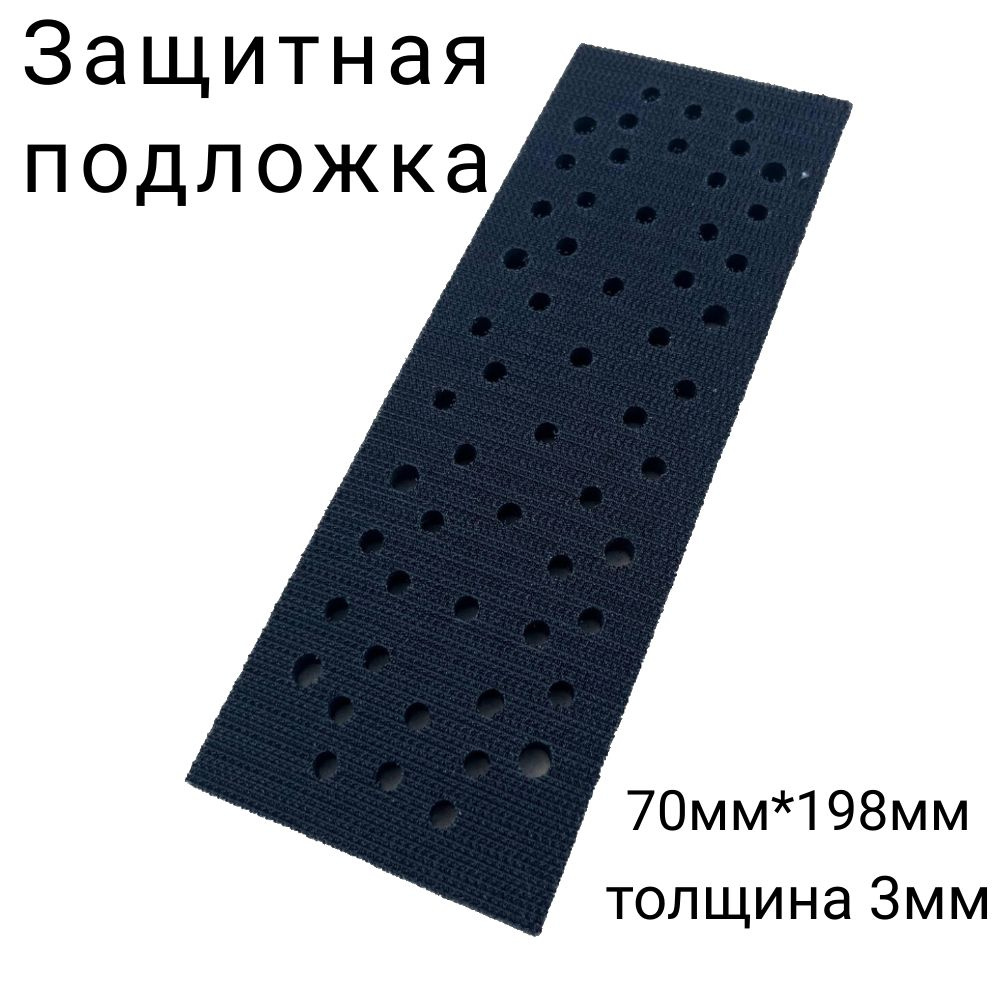 Защитная подложка

70мм*198мм
толщина 3мм